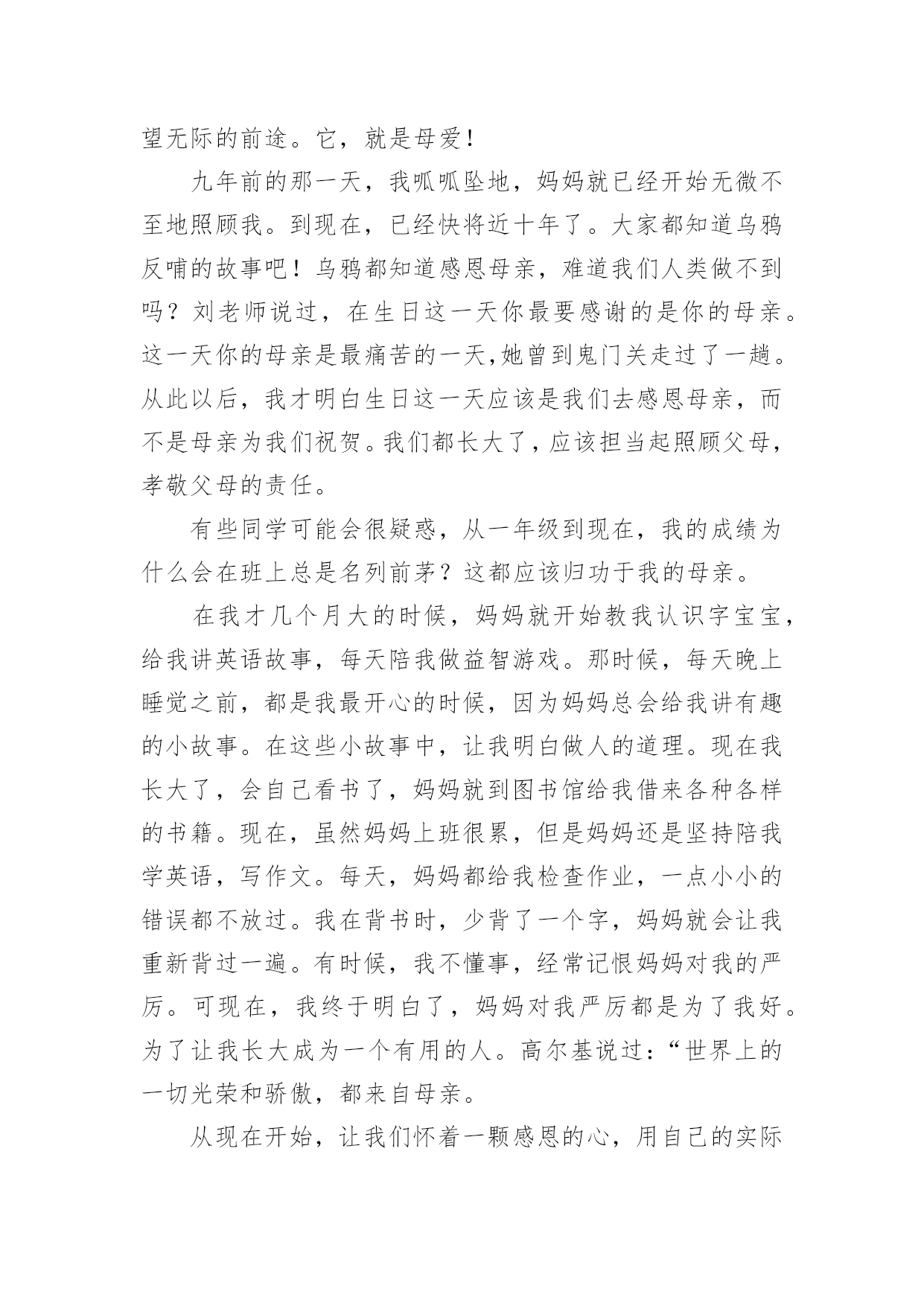 望无际的前途。它，就是母爱！

九年前的那一天，我呱呱坠地，妈妈就已经开始无微不至地照顾我。到现在，已经快将近十年了。大家都知道乌鸦反哺的故事吧！乌鸦都知道感恩母亲，难道我们人类做不到吗？刘老师说过，在生日这一天你最要感谢的是你的母亲。这一天你的母亲是最痛苦的一天,她曾到鬼门关走过了一趟。从此以后，我才明白生日这一天应该是我们去感恩母亲，而不是母亲为我们祝贺。我们都长大了，应该担当起照顾父母，孝敬父母的责任。

有些同学可能会很疑惑，从一年级到现在，我的成绩为什么会在班上总是名列前茅？这都应该归功于我的母亲。

在我才几个月大的时候，妈妈就开始教我认识字宝宝，给我讲英语故事，每天陪我做益智游戏。那时候，每天晚上睡觉之前，都是我最开心的时候，因为妈妈总会给我讲有趣的小故事。在这些小故事中，让我明白做人的道理。现在我长大了，会自己看书了，妈妈就到图书馆给我借来各种各样的书籍。现在，虽然妈妈上班很累，但是妈妈还是坚持陪我学英语，写作文。每天，妈妈都给我检查作业，一点小小的错误都不放过。我在背书时，少背了一个字，妈妈就会让我重新背过一遍。有时候，我不懂事，经常记恨妈妈对我的严厉。可现在，我终于明白了，妈妈对我严厉都是为了我好。为了让我长大成为一个有用的人。高尔基说过：“世界上的一切光荣和骄傲，都来自母亲。

从现在开始，让我们怀着一颗感恩的心，用自己的实际